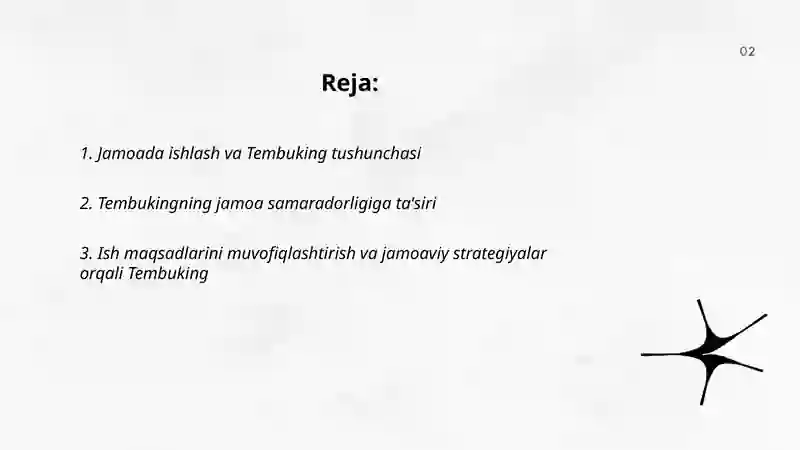 02

Reja:

1. Jamoada ishlash va Tembuking tushunchasi

2. Tembukingning jamoa samaradorligiga ta'siri

3. Ish maqsadlarini muvofiqlashtirish va jamoaviy strategiyalar orqali Tembuking